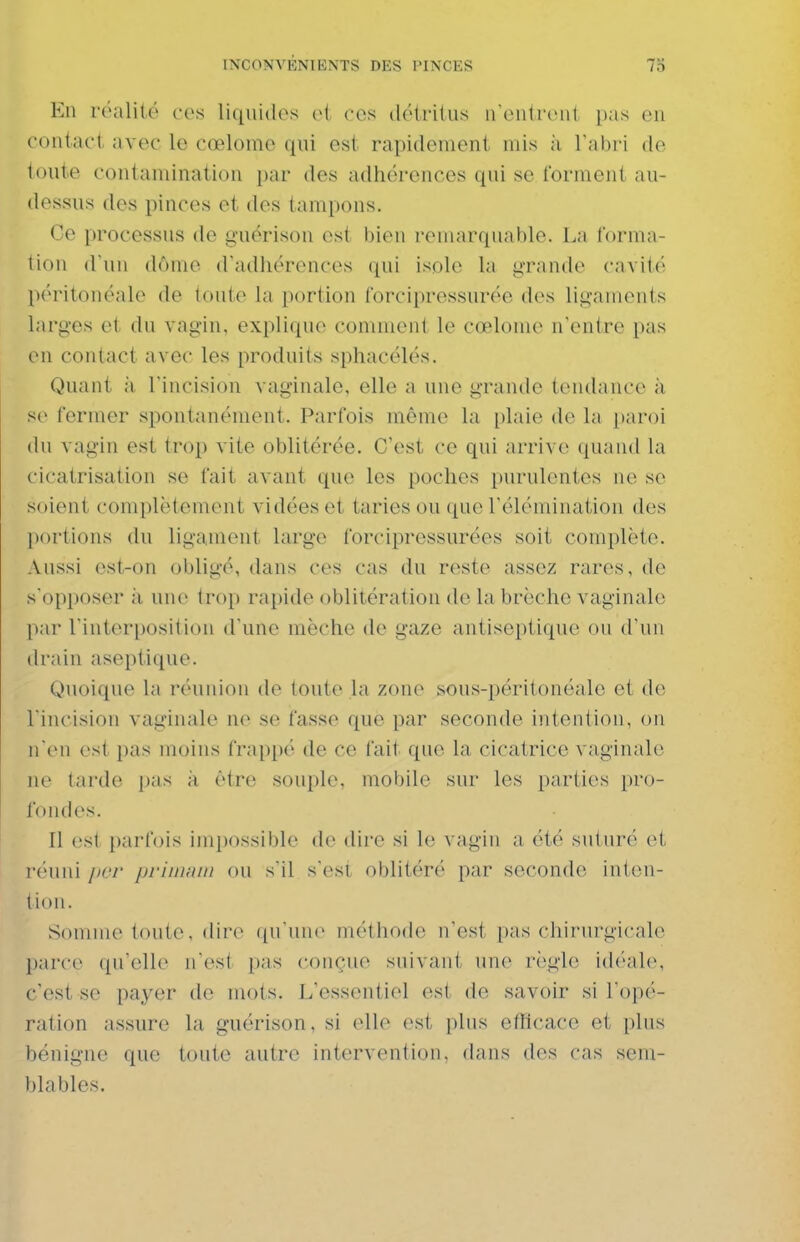 INCONVÉNIENTS DES PINCES 75

En réalité ces liquides et ces détritus n'entrent pas en contact avec le cœlome qui est rapidement mis à l'abri de toute contamination par des adhérences qui se forment au-dessus des pinces et des tampons.

Ce processus de guérison est bien remarquable. La formation d'un dôme d'adhérences qui isole la grande cavité péritonéale de toute la portion forcipressurée des ligaments larges et du vagin, explique comment le cœlome n'entre pas en contact avec les produits sphacélés.

Quant à l'incision vaginale, elle a une grande tendance à se fermer spontanément. Parfois même la plaie de la paroi du vagin est trop vite oblitérée. C'est ce qui arrive quand la cicatrisation se fait avant que les poches purulentes ne se soient complètement vidées et taries ou que l'élémination des portions du ligament large forcipressurées soit complète. Aussi est-on obligé, dans ces cas du reste assez rares, de s'opposer à une trop rapide oblitération de la brèche vaginale par l'interposition d'une mèche de gaze antiseptique ou d'un drain aseptique.

Quoique la réunion de toute la zone sous-péritonéale et de l'incision vaginale ne se fasse que par seconde intention, on n'en est pas moins frappé de ce fait que la cicatrice vaginale ne tarde pas à être souple, mobile sur les parties profondes.

Il est parfois impossible de dire si le vagin a été suturé et réuni per primam ou s'il s'est oblitéré par seconde intention.

Somme toute, dire qu'une méthode n'est pas chirurgicale parce qu'elle n'est pas conçue suivant une règle idéale, c'est se payer de mots. L'essentiel est de savoir si l'opération assure la guérison, si elle est plus efficace et plus bénigne que toute autre intervention, dans des cas semblables.